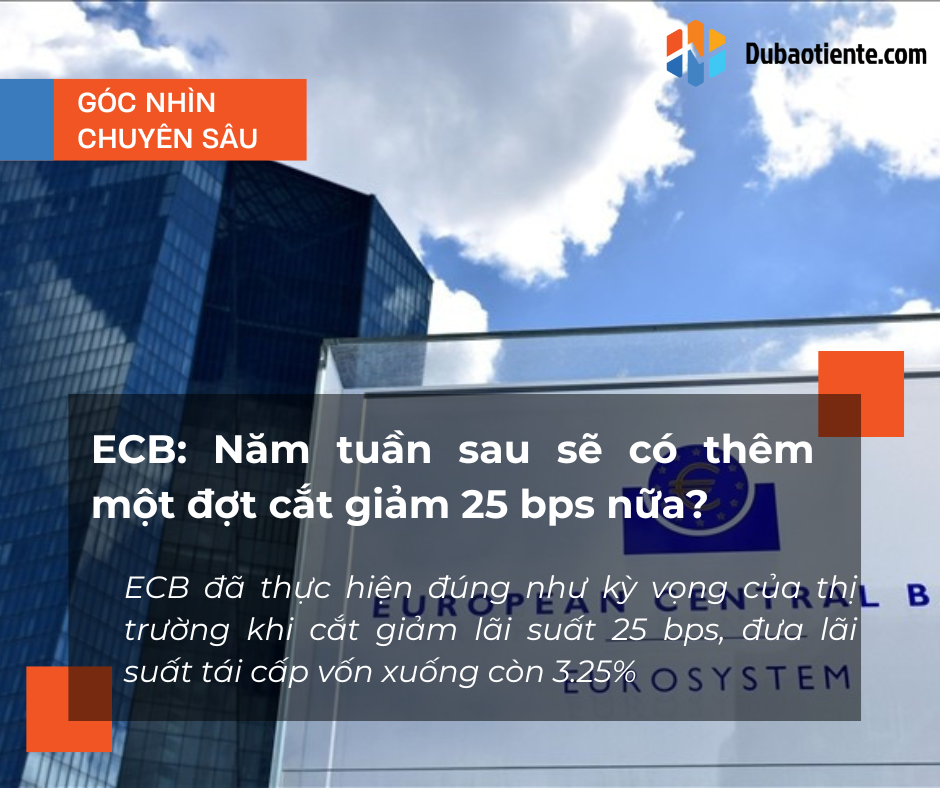 Dubaotiente.com

GÓC NHÌN CHUYÊN SÂU

ECB: Năm tuần sau sẽ có thêm một đợt cắt giảm 25 bps nữa?

ECB đã thực hiện đúng như kỳ vọng của thị trường khi cắt giảm lãi suất 25 bps, đưa lãi suất tái cấp vốn xuống còn 3.25%

EUROPEAN CENTRAL B

EUROSYSTEM